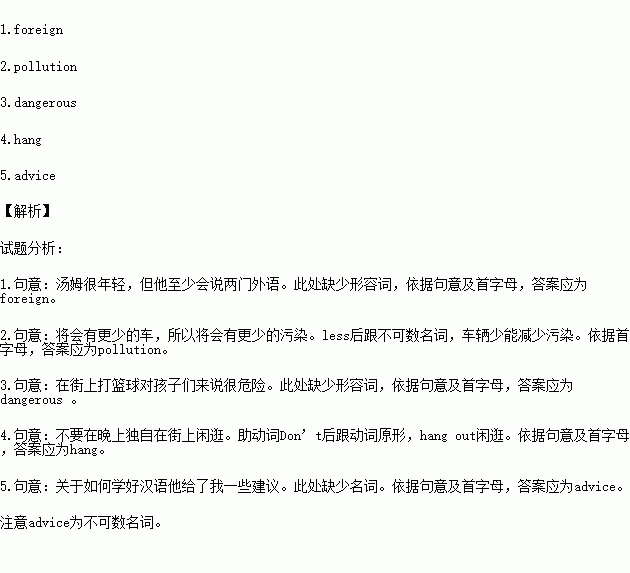 1.foreign

2.pollution

3.dangerous

4.hang

5.advice

【解析】

试题分析：

1.句意：汤姆很年轻，但他至少会说两门外语。此处缺少形容词，依据句意及首字母，答案应为foreign。

2.句意：将会有更少的车，所以将会有更少的污染。less后跟不可数名词，车辆少能减少污染。依据首字母，答案应为pollution。

3.句意：在街上打篮球对孩子们来说很危险。此处缺少形容词，依据句意及首字母，答案应为dangerous 。

4.句意：不要在晚上独自在街上闲逛。助动词Don’t后跟动词原形，hang out闲逛。依据句意及首字母，答案应为hang。

5.句意：关于如何学好汉语他给了我一些建议。此处缺少名词。依据句意及首字母，答案应为advice。

注意advice为不可数名词。